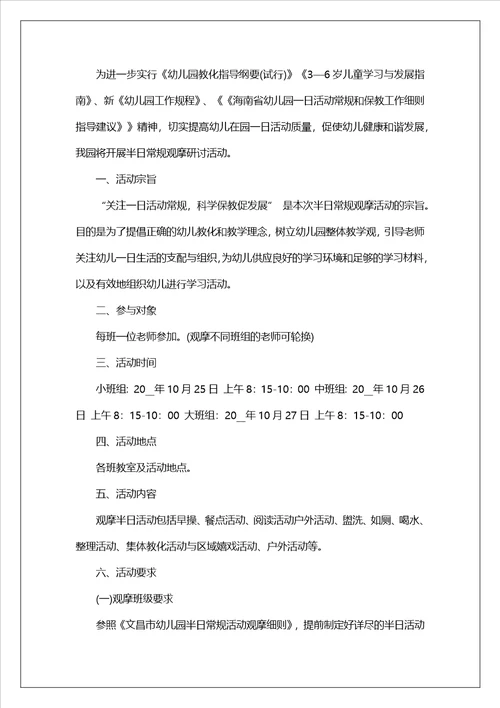 为进一步实行《幼儿园教化指导纲要(试行)》《3—6岁儿童学习与发展指南》、新《幼儿园工作规程》、《《海南省幼儿园一日活动常规和保教工作细则指导建议》》精神，切实提高幼儿在园一日活动质量，促使幼儿健康和谐发展，我园将开展半日常规观摩研讨活动。

一、活动宗旨

“关注一日活动常规，科学保教促发展” 是本次半日常规观摩活动的宗旨。目的是为了提倡正确的幼儿教化和教学理念，树立幼儿园整体教学观，引导老师关注幼儿一日生活的支配与组织，为幼儿供应良好的学习环境和足够的学习材料，以及有效地组织幼儿进行学习活动。

二、参与对象

每班一位老师参加。(观摩不同班组的老师可轮换)

三、活动时间

小班组: 20_年10月25日 上午8: 15-10: 00 中班组: 20_年10月26日 上午8: 15-10: 00 大班组: 20_年10月27日 上午8: 15-10: 00

四、活动地点

各班教室及活动地点。

五、活动内容

观摩半日活动包括早操、餐点活动、阅读活动户外活动、盥洗、如厕、喝水、整理活动、集体教化活动与区域嬉戏活动、户外活动等。

六、活动要求

(一)观摩班级要求

参照《文昌市幼儿园半日常规活动观摩细则》，提前制定好详尽的半日活动